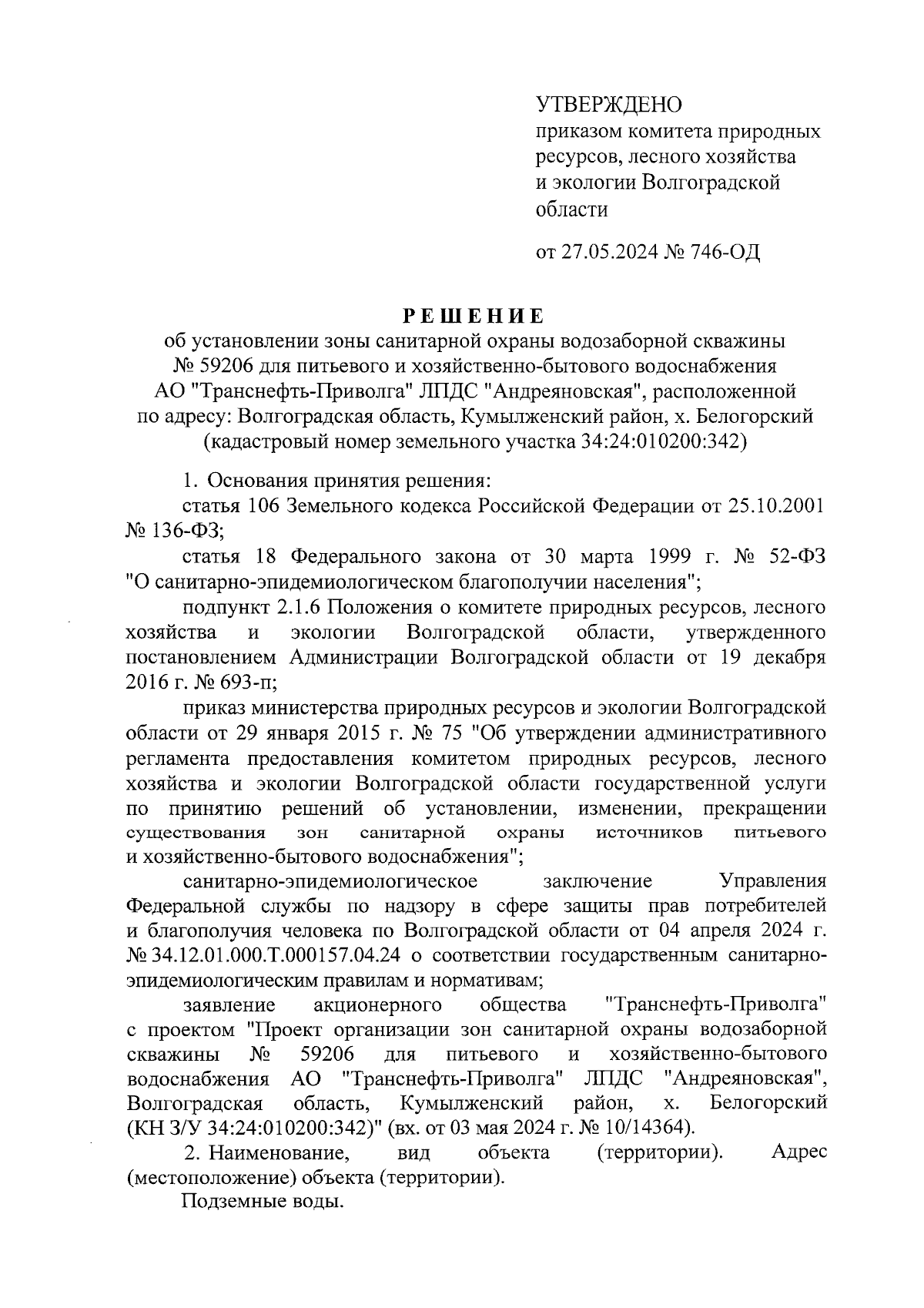 УТВЕРЖДЕНО
приказом комитета природных ресурсов, лесного хозяйства и экологии Волгоградской области

от 27.05.2024 № 746-ОД

РЕШЕНИЕ
об установлении зоны санитарной охраны водозаборной скважины № 59206 для питьевого и хозяйственно-бытового водоснабжения АО "Транснефть-Приволга" ЛПДС "Андреяновская", расположенной по адресу: Волгоградская область, Кумылженский район, х. Белогорский (кадастровый номер земельного участка 34:24:010200:342)

1. Основания принятия решения:

статья 106 Земельного кодекса Российской Федерации от 25.10.2001 № 136-ФЗ;

статья 18 Федерального закона от 30 марта 1999 г. № 52-ФЗ "О санитарно-эпидемиологическом благополучии населения";

подпункт 2.1.6 Положения о комитете природных ресурсов, лесного хозяйства и экологии Волгоградской области, утвержденного постановлением Администрации Волгоградской области от 19 декабря 2016 г. № 693-п;

приказ министерства природных ресурсов и экологии Волгоградской области от 29 января 2015 г. № 75 "Об утверждении административного регламента предоставления комитетом природных ресурсов, лесного хозяйства и экологии Волгоградской области государственной услуги по принятию решений об установлении, изменении, прекращении существования зон санитарной охраны источников питьевого и хозяйственно-бытового водоснабжения";

санитарно-эпидемиологическое заключение Управления Федеральной службы по надзору в сфере защиты прав потребителей и благополучия человека по Волгоградской области от 04 апреля 2024 г. № 34.12.01.000.Т.000157.04.24 о соответствии государственным санитарно-эпидемиологическим правилам и нормативам;

заявление акционерного общества "Транснефть-Приволга" с проектом "Проект организации зон санитарной охраны водозаборной скважины № 59206 для питьевого и хозяйственно-бытового водоснабжения АО "Транснефть-Приволга" ЛПДС "Андреяновская", Волгоградская область, Кумылженский район, х. Белогорский (КН З/У 34:24:010200:342)" (вх. от 03 мая 2024 г. № 10/14364).

2. Наименование, вид объекта (территории). Адрес (местоположение) объекта (территории).

Подземные воды.